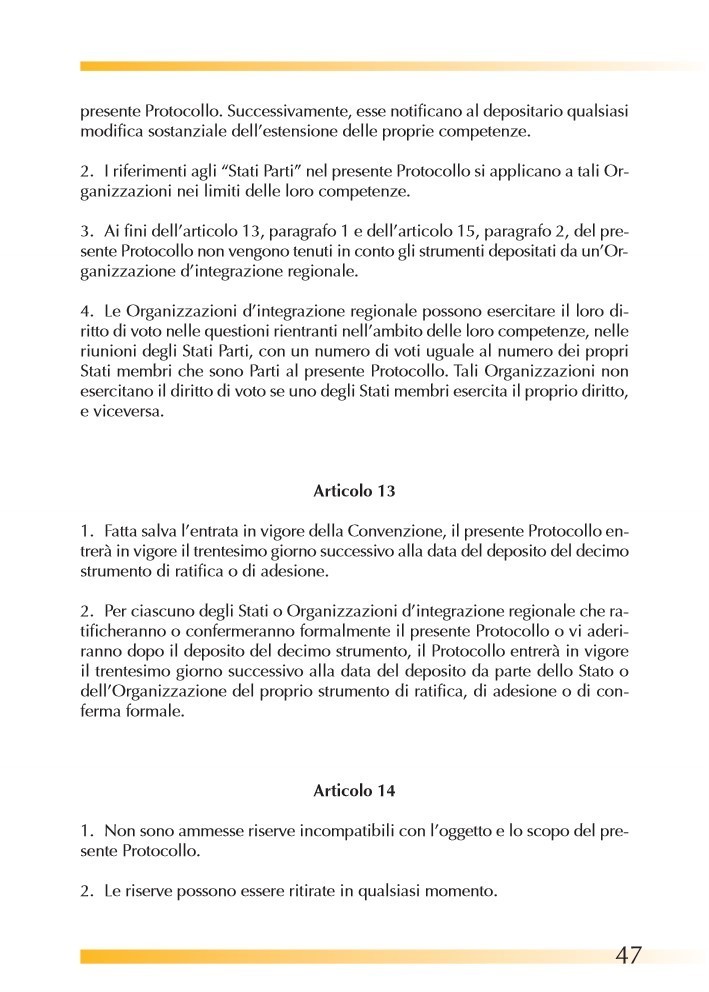 presente Protocollo. Successivamente, esse notificano al depositario qualsiasi modifica sostanziale dell'estensione delle proprie competenze.

2. I riferimenti agli "Stati Parti" nel presente Protocollo si applicano a tali Organizzazioni nei limiti delle loro competenze.

3. Ai fini dell'articolo 13, paragrafo 1 e dell'articolo 15, paragrafo 2, del presente Protocollo non vengono tenuti in conto gli strumenti depositati da un'Organizzazione d'integrazione regionale.

4. Le Organizzazioni d'integrazione regionale possono esercitare il loro diritto di voto nelle questioni rientranti nell'ambito delle loro competenze, nelle riunioni degli Stati Parti, con un numero di voti uguale al numero dei propri Stati membri che sono Parti al presente Protocollo. Tali Organizzazioni non esercitano il diritto di voto se uno degli Stati membri esercita il proprio diritto, e viceversa.

Articolo 13

1. Fatta salva l'entrata in vigore della Convenzione, il presente Protocollo entrerà in vigore il trentesimo giorno successivo alla data del deposito del decimo strumento di ratifica o di adesione.

2. Per ciascuno degli Stati o Organizzazioni d'integrazione regionale che ratificheranno o confermeranno formalmente il presente Protocollo o vi aderiranno dopo il deposito del decimo strumento, il Protocollo entrerà in vigore il trentesimo giorno successivo alla data del deposito da parte dello Stato o dell'Organizzazione del proprio strumento di ratifica, di adesione o di conferma formale.

Articolo 14

1. Non sono ammesse riserve incompatibili con l'oggetto e lo scopo del presente Protocollo.

2. Le riserve possono essere ritirate in qualsiasi momento.

47